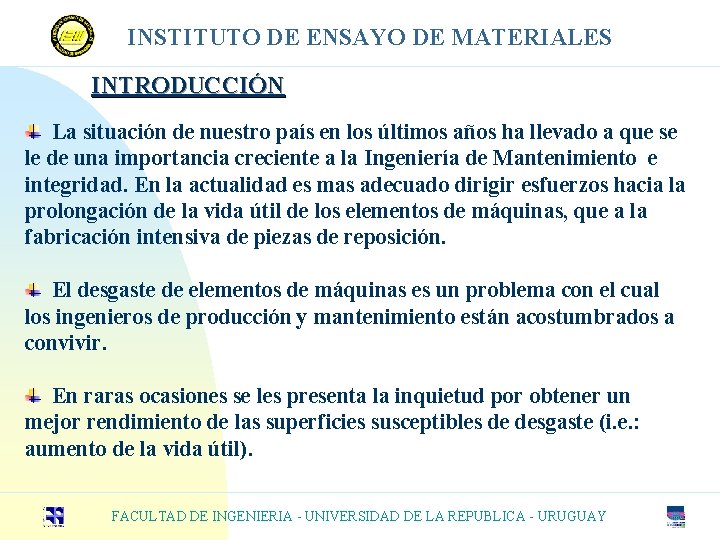 INSTITUTO DE ENSAYO DE MATERIALES

INTRODUCCIÓN

La situación de nuestro país en los últimos años ha llevado a que se le de una importancia creciente a la Ingeniería de Mantenimiento e integridad. En la actualidad es mas adecuado dirigir esfuerzos hacia la prolongación de la vida útil de los elementos de máquinas, que a la fabricación intensiva de piezas de reposición.

El desgaste de elementos de máquinas es un problema con el cual los ingenieros de producción y mantenimiento están acostumbrados a convivir.

En raras ocasiones se les presenta la inquietud por obtener un mejor rendimiento de las superficies susceptibles de desgaste (i.e.: aumento de la vida útil).

FACULTAD DE INGENIERIA - UNIVERSIDAD DE LA REPUBLICA - URUGUAY